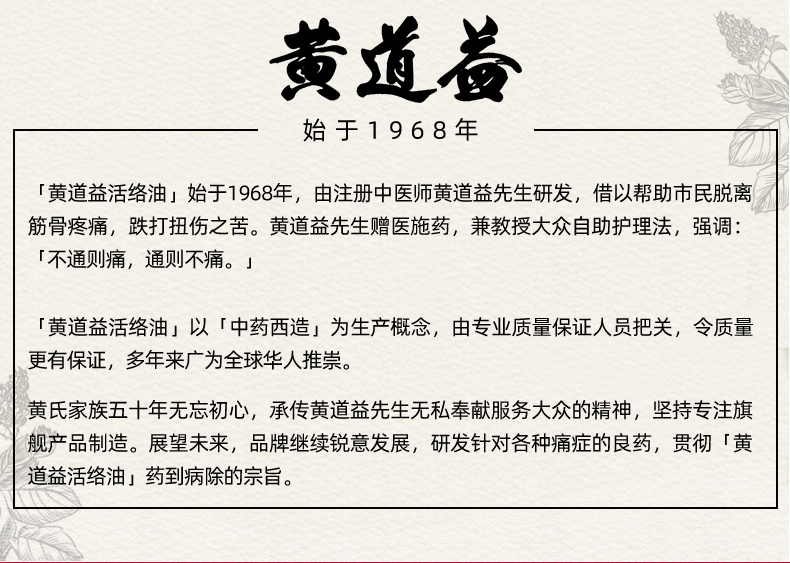 黄道益

始于1968年

「黄道益活络油」始于1968年，由注册中医师黄道益先生研发，借以帮助市民脱离筋骨疼痛，跌打扭伤之苦。黄道益先生赠医施药，兼教授大众自助护理法，强调：「不通则痛，通则不痛。」

「黄道益活络油」以「中药西造」为生产概念，由专业质量保证人员把关，令质量更有保证，多年来广为全球华人推崇。

黄氏家族五十年无忘初心，承传黄道益先生无私奉献服务大众的精神，坚持专注旗舰产品制造。展望未来，品牌继续锐意发展，研发针对各种痛症的良药，贯彻「黄道益活络油」药到病除的宗旨。